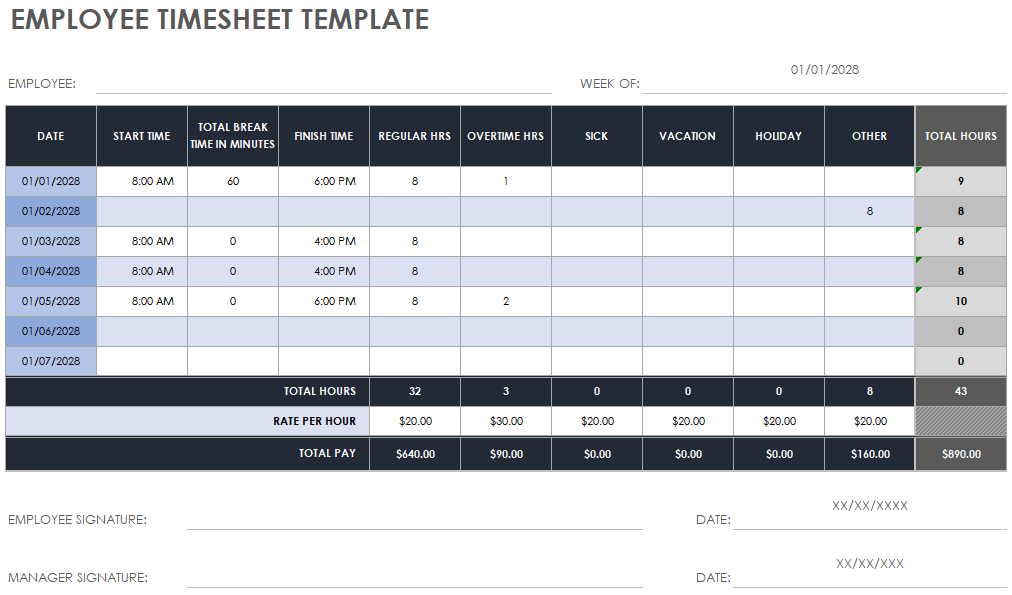 EMPLOYEE TIMESHEET TEMPLATE

EMPLOYEE:

WEEK OF: 01/01/2028

| DATE | START TIME | TOTAL BREAK TIME IN MINUTES | FINISH TIME | REGULAR HRS | OVERTIME HRS | SICK | VACATION | HOLIDAY | OTHER | TOTAL HOURS |
|---|---|---|---|---|---|---|---|---|---|---|
| 01/01/2028 | 8:00 AM | 60 | 6:00 PM | 8 | 1 | | | | | 9 |
| 01/02/2028 | | | | | | | | | 8 | 8 |
| 01/03/2028 | 8:00 AM | 0 | 4:00 PM | 8 | | | | | | 8 |
| 01/04/2028 | 8:00 AM | 0 | 4:00 PM | 8 | | | | | | 8 |
| 01/05/2028 | 8:00 AM | 0 | 6:00 PM | 8 | 2 | | | | | 10 |
| 01/06/2028 | | | | | | | | | | 0 |
| 01/07/2028 | | | | | | | | | | 0 |
| | | | TOTAL HOURS | 32 | 3 | 0 | 0 | 0 | 8 | 43 |
| | | | RATE PER HOUR | $20.00 | $30.00 | $20.00 | $20.00 | $20.00 | $20.00 | |
| | | | TOTAL PAY | $640.00 | $90.00 | $0.00 | $0.00 | $0.00 | $160.00 | $890.00 |

EMPLOYEE SIGNATURE:

DATE: XX/XX/XXXX

MANAGER SIGNATURE:

DATE: XX/XX/XXX